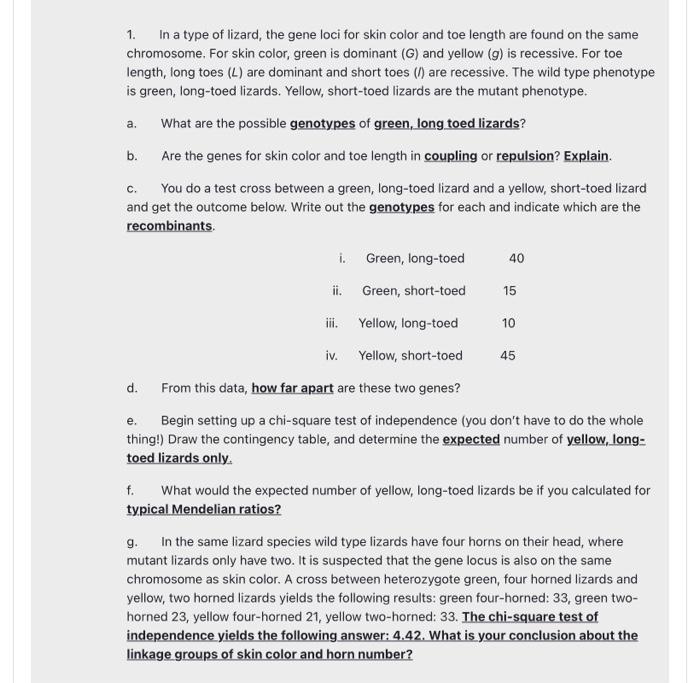 1. In a type of lizard, the gene loci for skin color and toe length are found on the same chromosome. For skin color, green is dominant (G) and yellow (g) is recessive. For toe length, long toes (L) are dominant and short toes (l) are recessive. The wild type phenotype is green, long-toed lizards. Yellow, short-toed lizards are the mutant phenotype.

a. What are the possible genotypes of green, long toed lizards?

b. Are the genes for skin color and toe length in coupling or repulsion? Explain.

c. You do a test cross between a green, long-toed lizard and a yellow, short-toed lizard and get the outcome below. Write out the genotypes for each and indicate which are the recombinants.

i. Green, long-toed 40

ii. Green, short-toed 15

iii. Yellow, long-toed 10

iv. Yellow, short-toed 45

d. From this data, how far apart are these two genes?

e. Begin setting up a chi-square test of independence (you don't have to do the whole thing!) Draw the contingency table, and determine the expected number of yellow, long-toed lizards only.

f. What would the expected number of yellow, long-toed lizards be if you calculated for typical Mendelian ratios?

g. In the same lizard species wild type lizards have four horns on their head, where mutant lizards only have two. It is suspected that the gene locus is also on the same chromosome as skin color. A cross between heterozygote green, four horned lizards and yellow, two horned lizards yields the following results: green four-horned: 33, green two-horned 23, yellow four-horned 21, yellow two-horned: 33. The chi-square test of independence yields the following answer: 4.42. What is your conclusion about the linkage groups of skin color and horn number?